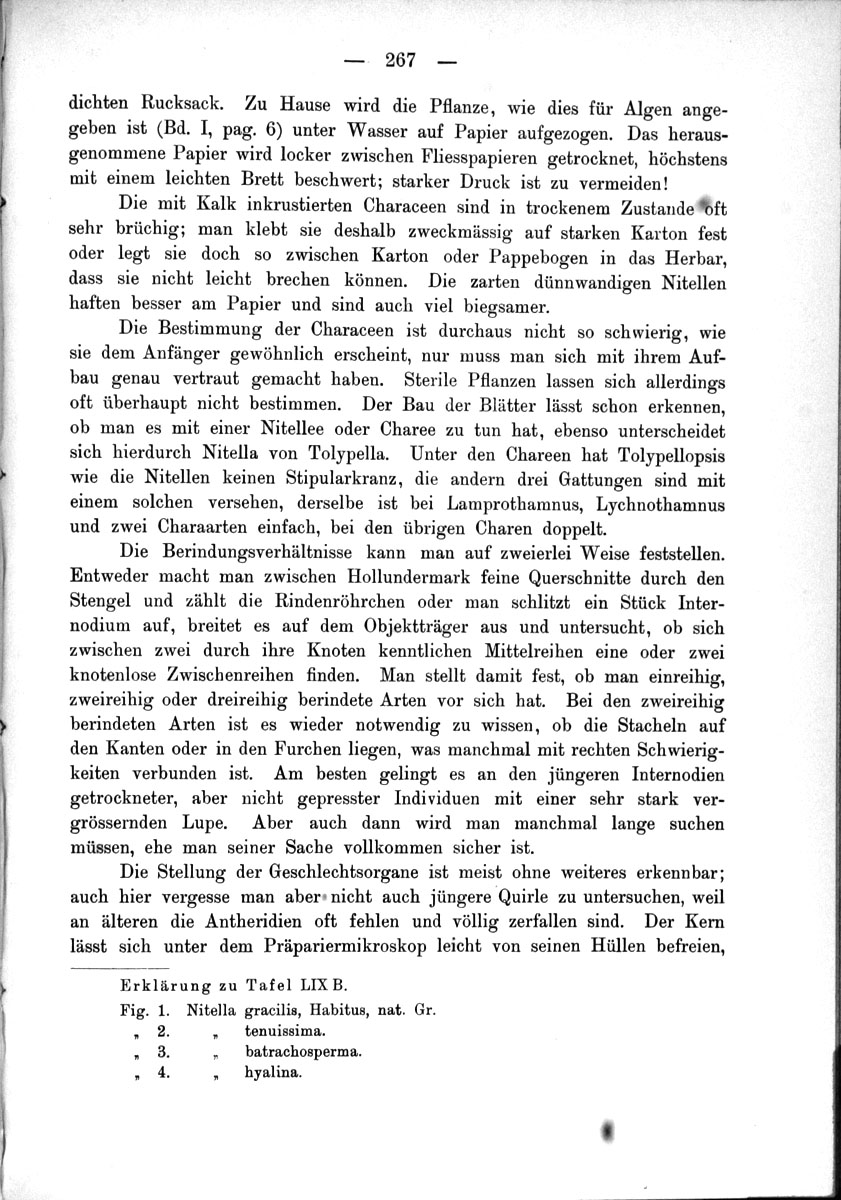 — 267 —

dichten Rucksack. Zu Hause wird die Pflanze, wie dies für Algen angegeben ist (Bd. I, pag. 6) unter Wasser auf Papier aufgezogen. Das herausgenommene Papier wird locker zwischen Fliesspapieren getrocknet, höchstens mit einem leichten Brett beschwert; starker Druck ist zu vermeiden!

Die mit Kalk inkrustierten Characeen sind in trockenem Zustande oft sehr brüchig; man klebt sie deshalb zweckmässig auf starken Karton fest oder legt sie doch so zwischen Karton oder Pappebogen in das Herbar, dass sie nicht leicht brechen können. Die zarten dünnwandigen Nitellen haften besser am Papier und sind auch viel biegsamer.

Die Bestimmung der Characeen ist durchaus nicht so schwierig, wie sie dem Anfänger gewöhnlich erscheint, nur muss man sich mit ihrem Aufbau genau vertraut gemacht haben. Sterile Pflanzen lassen sich allerdings oft überhaupt nicht bestimmen. Der Bau der Blätter lässt schon erkennen, ob man es mit einer Nitellee oder Charee zu tun hat, ebenso unterscheidet sich hierdurch Nitella von Tolypella. Unter den Chareen hat Tolypellopsis wie die Nitellen keinen Stipularkranz, die andern drei Gattungen sind mit einem solchen versehen, derselbe ist bei Lamprothamnus, Lychnothamnus und zwei Charaarten einfach, bei den übrigen Charen doppelt.

Die Berindungsverhältnisse kann man auf zweierlei Weise feststellen. Entweder macht man zwischen Hollundermark feine Querschnitte durch den Stengel und zählt die Rindenröhrchen oder man schlitzt ein Stück Internodium auf, breitet es auf dem Objektträger aus und untersucht, ob sich zwischen zwei durch ihre Knoten kenntlichen Mittelreihen eine oder zwei knotenlose Zwischenreihen finden. Man stellt damit fest, ob man einreihig, zweireihig oder dreireihig berindete Arten vor sich hat. Bei den zweireihig berindeten Arten ist es wieder notwendig zu wissen, ob die Stacheln auf den Kanten oder in den Furchen liegen, was manchmal mit rechten Schwierigkeiten verbunden ist. Am besten gelingt es an den jüngeren Internodien getrockneter, aber nicht gepresster Individuen mit einer sehr stark vergrössernden Lupe. Aber auch dann wird man manchmal lange suchen müssen, ehe man seiner Sache vollkommen sicher ist.

Die Stellung der Geschlechtsorgane ist meist ohne weiteres erkennbar; auch hier vergesse man aber nicht auch jüngere Quirle zu untersuchen, weil an älteren die Antheridien oft fehlen und völlig zerfallen sind. Der Kern lässt sich unter dem Präpariermikroskop leicht von seinen Hüllen befreien,

Erklärung zu Tafel LIX B.
Fig. 1. Nitella gracilis, Habitus, nat. Gr.
„ 2. „ tenuissima.
„ 3. „ batrachosperma.
„ 4. „ hyalina.